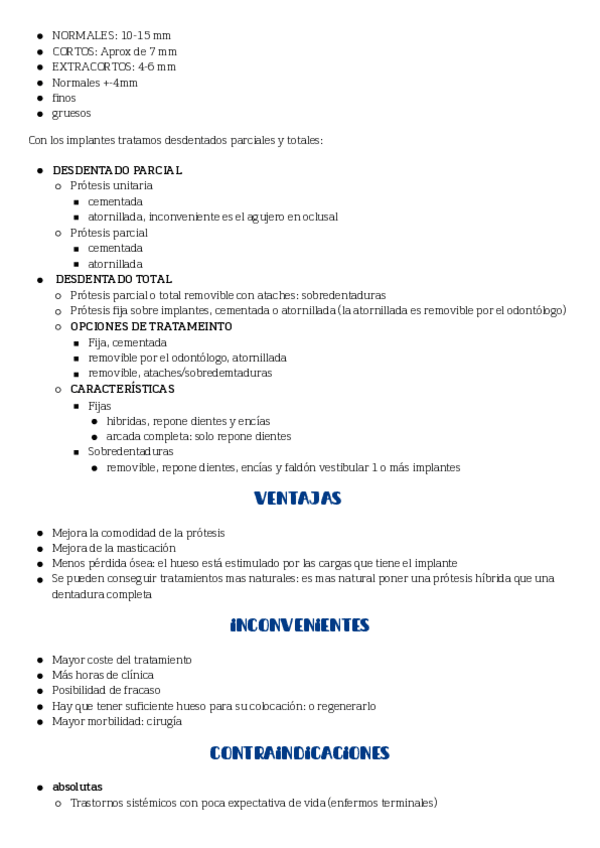 - NORMALES: 10-15 mm
- CORTOS: Aprox de 7 mm
- EXTRACORTOS: 4-6 mm
- Normales +-4mm
- finos
- gruesos

Con los implantes tratamos desdentados parciales y totales:

- DESDENTADO PARCIAL
  - Prótesis unitaria
    - cementada
    - atornillada, inconveniente es el agujero en oclusal
  - Prótesis parcial
    - cementada
    - atornillada
- DESDENTADO TOTAL
  - Prótesis parcial o total removible con ataches: sobredentaduras
  - Prótesis fija sobre implantes, cementada o atornillada (la atornillada es removible por el odontólogo)
  - OPCIONES DE TRATAMEINTO
    - Fija, cementada
    - removible por el odontólogo, atornillada
    - removible, ataches/sobredemtaduras
  - CARACTERÍSTICAS
    - Fijas
      - hibridas, repone dientes y encías
      - arcada completa: solo repone dientes
    - Sobredentaduras
      - removible, repone dientes, encías y faldón vestibular 1 o más implantes

VENTAJAS

- Mejora la comodidad de la prótesis
- Mejora de la masticación
- Menos pérdida ósea: el hueso está estimulado por las cargas que tiene el implante
- Se pueden conseguir tratamientos mas naturales: es mas natural poner una prótesis híbrida que una dentadura completa

INCONVENIENTES

- Mayor coste del tratamiento
- Más horas de clínica
- Posibilidad de fracaso
- Hay que tener suficiente hueso para su colocación: o regenerarlo
- Mayor morbilidad: cirugía

CONTRAINDICACIONES

- absolutas
  - Trastornos sistémicos con poca expectativa de vida (enfermos terminales)